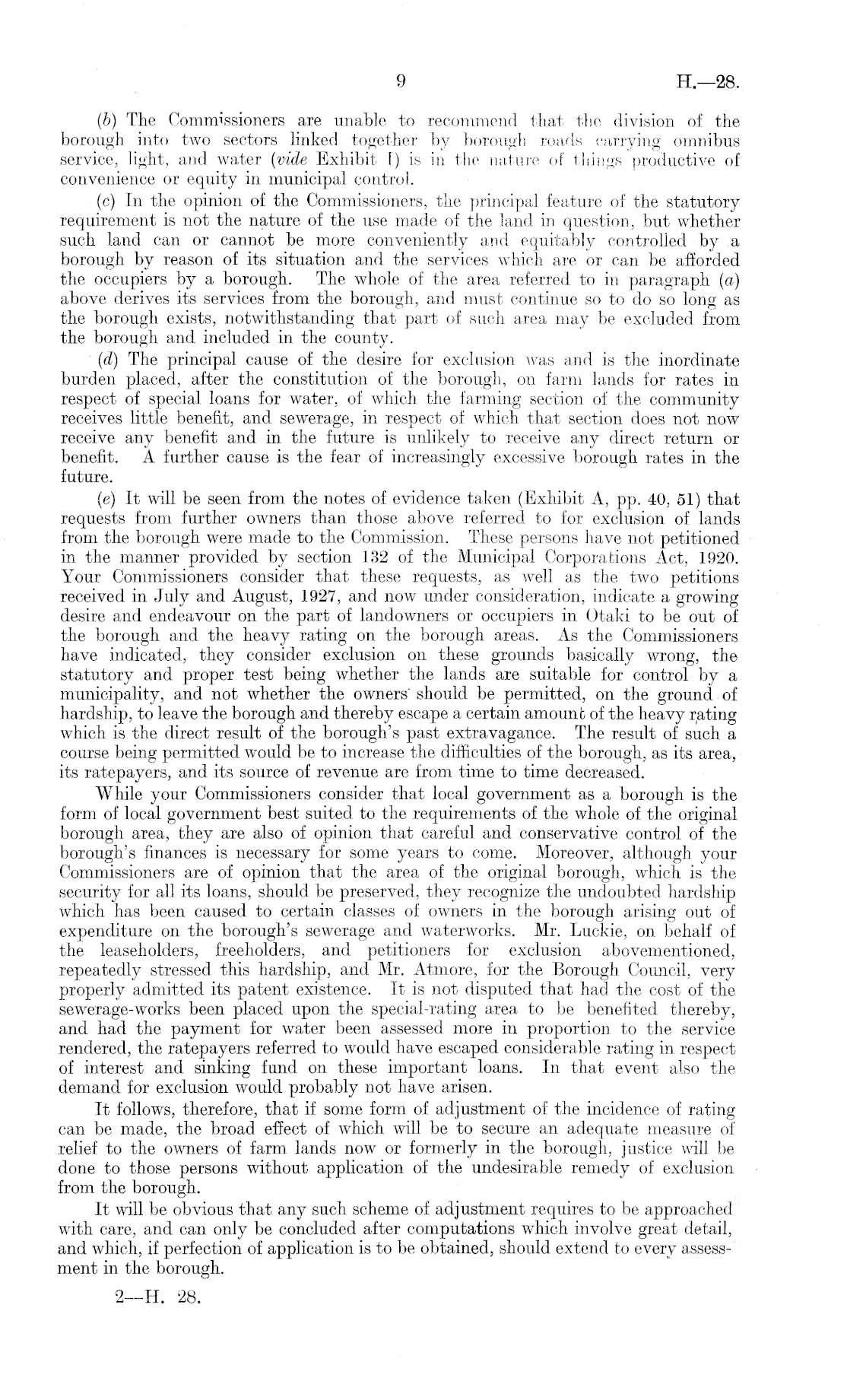 9 H.—28.

(b) The Commissioners are unable to recommend that the division of the borough into two sectors linked together by borough roads carrying omnibus service, light, and water (vide Exhibit I) is in the nature of things productive of convenience or equity in municipal control.

(c) In the opinion of the Commissioners, the principal feature of the statutory requirement is not the nature of the use made of the land in question, but whether such land can or cannot be more conveniently and equitably controlled by a borough by reason of its situation and the services which are or can be afforded the occupiers by a borough. The whole of the area referred to in paragraph (a) above derives its services from the borough, and must continue so to do so long as the borough exists, notwithstanding that part of such area may be excluded from the borough and included in the county.

(d) The principal cause of the desire for exclusion was and is the inordinate burden placed, after the constitution of the borough, on farm lands for rates in respect of special loans for water, of which the farming section of the community receives little benefit, and sewerage, in respect of which that section does not now receive any benefit and in the future is unlikely to receive any direct return or benefit. A further cause is the fear of increasingly excessive borough rates in the future.

(e) It will be seen from the notes of evidence taken (Exhibit A, pp. 40, 51) that requests from further owners than those above referred to for exclusion of lands from the borough were made to the Commission. These persons have not petitioned in the manner provided by section 132 of the Municipal Corporations Act, 1920. Your Commissioners consider that these requests, as well as the two petitions received in July and August, 1927, and now under consideration, indicate a growing desire and endeavour on the part of landowners or occupiers in Otaki to be out of the borough and the heavy rating on the borough areas. As the Commissioners have indicated, they consider exclusion on these grounds basically wrong, the statutory and proper test being whether the lands are suitable for control by a municipality, and not whether the owners should be permitted, on the ground of hardship, to leave the borough and thereby escape a certain amount of the heavy rating which is the direct result of the borough's past extravagance. The result of such a course being permitted would be to increase the difficulties of the borough, as its area, its ratepayers, and its source of revenue are from time to time decreased.

While your Commissioners consider that local government as a borough is the form of local government best suited to the requirements of the whole of the original borough area, they are also of opinion that careful and conservative control of the borough's finances is necessary for some years to come. Moreover, although your Commissioners are of opinion that the area of the original borough, which is the security for all its loans, should be preserved, they recognize the undoubted hardship which has been caused to certain classes of owners in the borough arising out of expenditure on the borough's sewerage and waterworks. Mr. Luckie, on behalf of the leaseholders, freeholders, and petitioners for exclusion abovementioned, repeatedly stressed this hardship, and Mr. Atmore, for the Borough Council, very properly admitted its patent existence. It is not disputed that had the cost of the sewerage-works been placed upon the special-rating area to be benefited thereby, and had the payment for water been assessed more in proportion to the service rendered, the ratepayers referred to would have escaped considerable rating in respect of interest and sinking fund on these important loans. In that event also the demand for exclusion would probably not have arisen.

It follows, therefore, that if some form of adjustment of the incidence of rating can be made, the broad effect of which will be to secure an adequate measure of relief to the owners of farm lands now or formerly in the borough, justice will be done to those persons without application of the undesirable remedy of exclusion from the borough.

It will be obvious that any such scheme of adjustment requires to be approached with care, and can only be concluded after computations which involve great detail, and which, if perfection of application is to be obtained, should extend to every assessment in the borough.

2—H. 28.